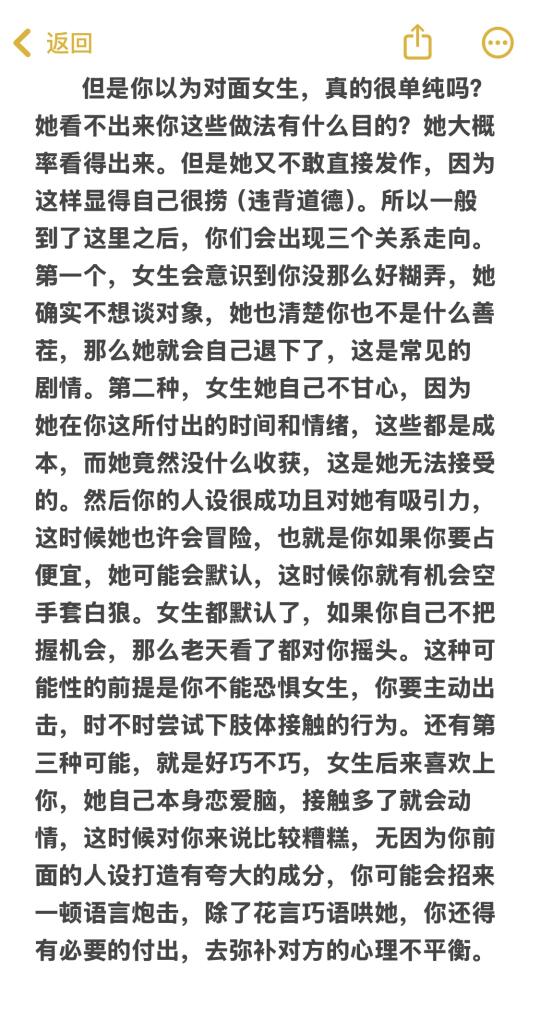 返回

但是你以为对面女生，真的很单纯吗？她看不出来你这些做法有什么目的？她大概率看得出来。但是她又不敢直接发作，因为这样显得自己很捞（违背道德）。所以一般到了这里之后，你们会出现三个关系走向。第一个，女生会意识到你没那么好糊弄，她确实不想谈对象，她也清楚你也不是什么善茬，那么她就会自己退下了，这是常见的剧情。第二种，女生她自己不甘心，因为她在你这所付出的时间和情绪，这些都是成本，而她竟然没什么收获，这是她无法接受的。然后你的人设很成功且对她有吸引力，这时候她也许会冒险，也就是你如果你要占便宜，她可能会默认，这时候你就有机会空手套白狼。女生都默认了，如果你自己不把握机会，那么老天看了都对你摇头。这种可能性的前提是你不能恐惧女生，你要主动出击，时不时尝试下肢体接触的行为。还有第三种可能，就是好巧不巧，女生后来喜欢上你，她自己本身恋爱脑，接触多了就会动情，这时候对你来说比较糟糕，无因为你前面的人设打造有夸大的成分，你可能会招来一顿语言炮击，除了花言巧语哄她，你还得有必要的付出，去弥补对方的心理不平衡。